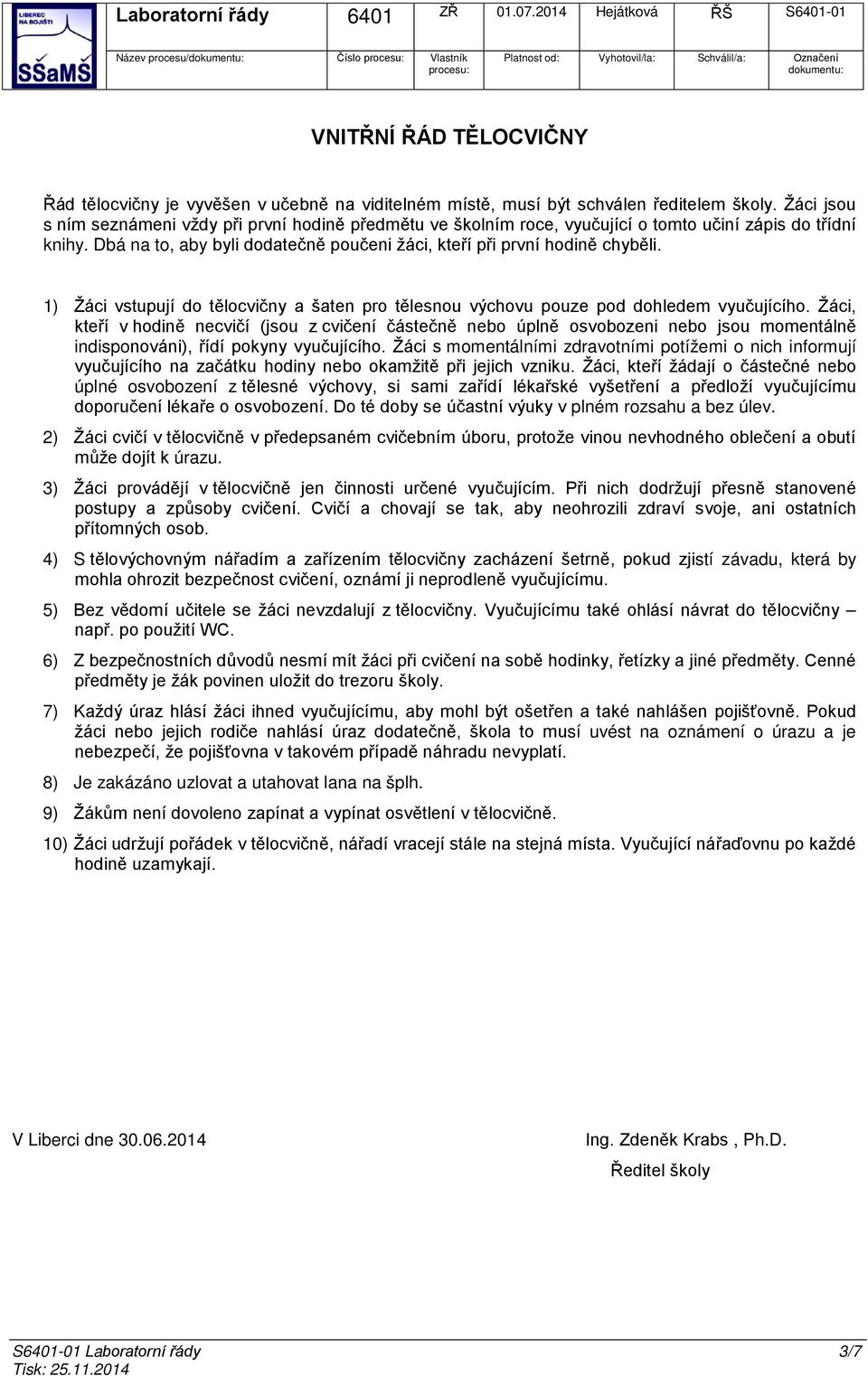 LIBEREC NA BOJIŠTI
SŠaMŠ

| Laboratorní řády | 6401 | ZŘ | 01.07.2014 | Hejátková | ŘŠ | S6401-01 |
|---|---|---|---|---|---|---|
| Název procesu/dokumentu: | Číslo procesu: | Vlastník procesu: | Platnost od: | Vyhotovil/la: | Schválil/a: | Označení dokumentu: |

VNITŘNÍ ŘÁD TĚLOCVIČNY

Řád tělocvičny je vyvěšen v učebně na viditelném místě, musí být schválen ředitelem školy. Žáci jsou s ním seznámeni vždy při první hodině předmětu ve školním roce, vyučující o tomto učiní zápis do třídní knihy. Dbá na to, aby byli dodatečně poučeni žáci, kteří při první hodině chyběli.

1) Žáci vstupují do tělocvičny a šaten pro tělesnou výchovu pouze pod dohledem vyučujícího. Žáci, kteří v hodině necvičí (jsou z cvičení částečně nebo úplně osvobozeni nebo jsou momentálně indisponováni), řídí pokyny vyučujícího. Žáci s momentálními zdravotními potížemi o nich informují vyučujícího na začátku hodiny nebo okamžitě při jejich vzniku. Žáci, kteří žádají o částečné nebo úplné osvobození z tělesné výchovy, si sami zařídí lékařské vyšetření a předloží vyučujícímu doporučení lékaře o osvobození. Do té doby se účastní výuky v plném rozsahu a bez úlev.

2) Žáci cvičí v tělocvičně v předepsaném cvičebním úboru, protože vinou nevhodného oblečení a obutí může dojít k úrazu.

3) Žáci provádějí v tělocvičně jen činnosti určené vyučujícím. Při nich dodržují přesně stanovené postupy a způsoby cvičení. Cvičí a chovají se tak, aby neohrozili zdraví svoje, ani ostatních přítomných osob.

4) S tělovýchovným nářadím a zařízením tělocvičny zacházení šetrně, pokud zjistí závadu, která by mohla ohrozit bezpečnost cvičení, oznámí ji neprodleně vyučujícímu.

5) Bez vědomí učitele se žáci nevzdalují z tělocvičny. Vyučujícímu také ohlásí návrat do tělocvičny – např. po použití WC.

6) Z bezpečnostních důvodů nesmí mít žáci při cvičení na sobě hodinky, řetízky a jiné předměty. Cenné předměty je žák povinen uložit do trezoru školy.

7) Každý úraz hlásí žáci ihned vyučujícímu, aby mohl být ošetřen a také nahlášen pojišťovně. Pokud žáci nebo jejich rodiče nahlásí úraz dodatečně, škola to musí uvést na oznámení o úrazu a je nebezpečí, že pojišťovna v takovém případě náhradu nevyplatí.

8) Je zakázáno uzlovat a utahovat lana na šplh.

9) Žákům není dovoleno zapínat a vypínat osvětlení v tělocvičně.

10) Žáci udržují pořádek v tělocvičně, nářadí vracejí stále na stejná místa. Vyučující nářaďovnu po každé hodině uzamykají.

V Liberci dne 30.06.2014

Ing. Zdeněk Krabs , Ph.D.
Ředitel školy

S6401-01 Laboratorní řády
Tisk: 25.11.2014
3/7